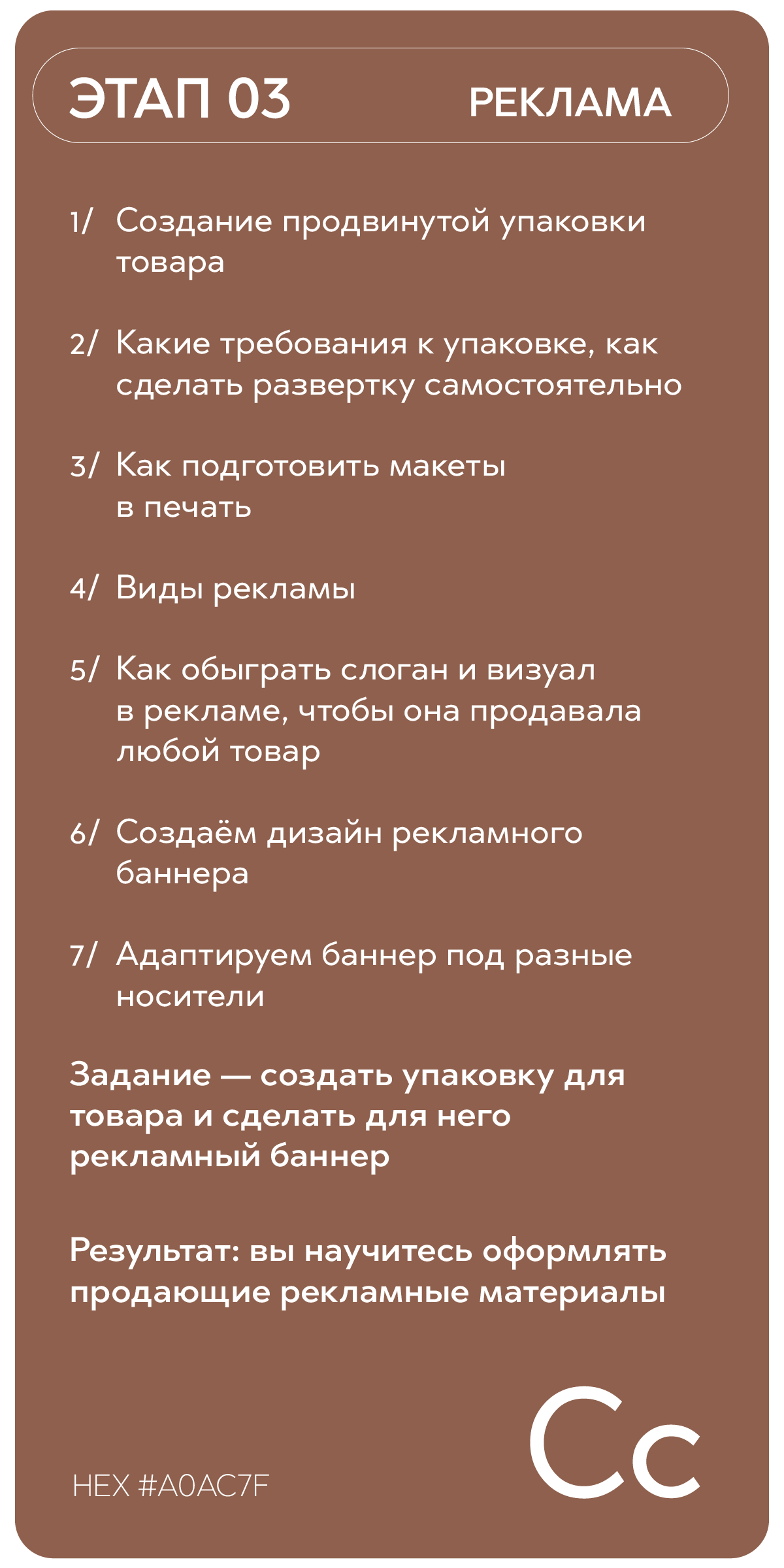 ЭТАП 03 РЕКЛАМА

1/ Создание продвинутой упаковки товара

2/ Какие требования к упаковке, как сделать развертку самостоятельно

3/ Как подготовить макеты в печать

4/ Виды рекламы

5/ Как обыграть слоган и визуал в рекламе, чтобы она продавала любой товар

6/ Создаём дизайн рекламного баннера

7/ Адаптируем баннер под разные носители

Задание — создать упаковку для товара и сделать для него рекламный баннер

Результат: вы научитесь оформлять продающие рекламные материалы

HEX #A0AC7F

Cc